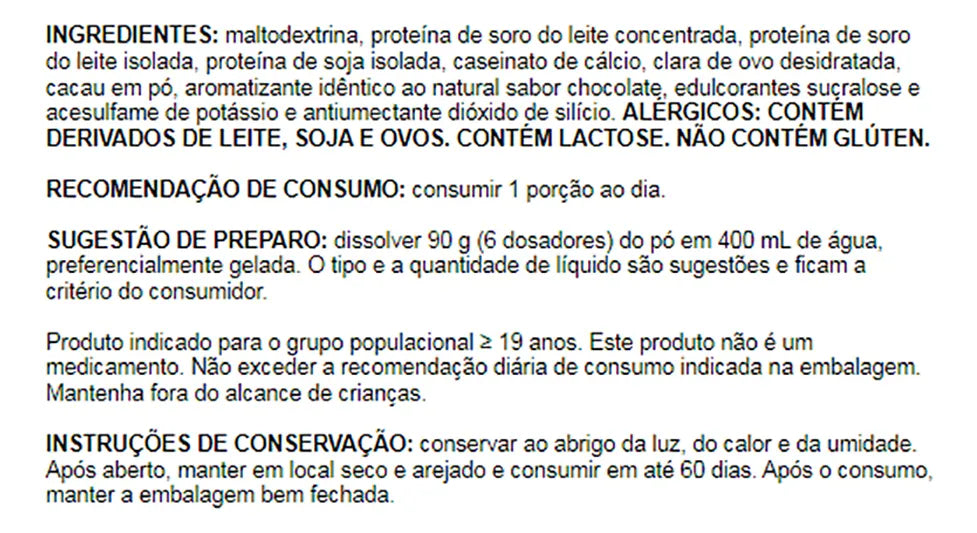 INGREDIENTES: maltodextrina, proteína de soro do leite concentrada, proteína de soro do leite isolada, proteína de soja isolada, caseinato de cálcio, clara de ovo desidratada, cacau em pó, aromatizante idêntico ao natural sabor chocolate, edulcorantes sucralose e acesulfame de potássio e antiumectante dióxido de silício. ALÉRGICOS: CONTÉM DERIVADOS DE LEITE, SOJA E OVOS. CONTÉM LACTOSE. NÃO CONTÉM GLÚTEN.

RECOMENDAÇÃO DE CONSUMO: consumir 1 porção ao dia.

SUGESTÃO DE PREPARO: dissolver 90 g (6 dosadores) do pó em 400 mL de água, preferencialmente gelada. O tipo e a quantidade de líquido são sugestões e ficam a critério do consumidor.

Produto indicado para o grupo populacional ≥ 19 anos. Este produto não é um medicamento. Não exceder a recomendação diária de consumo indicada na embalagem. Mantenha fora do alcance de crianças.

INSTRUÇÕES DE CONSERVAÇÃO: conservar ao abrigo da luz, do calor e da umidade. Após aberto, manter em local seco e arejado e consumir em até 60 dias. Após o consumo, manter a embalagem bem fechada.